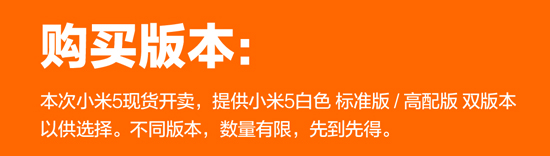 购买版本:

本次小米5现货开卖，提供小米5白色 标准版 / 高配版 双版本以供选择。不同版本，数量有限，先到先得。